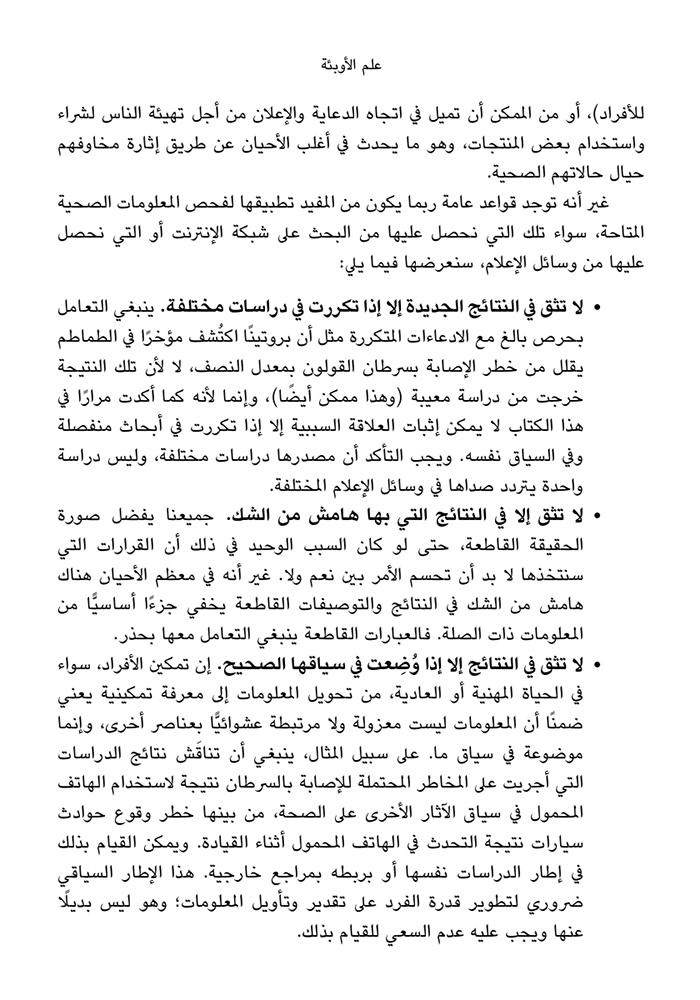 علم الأوبئة

للأفراد)، أو من الممكن أن تميل في اتجاه الدعاية والإعلان من أجل تهيئة الناس لشراء واستخدام بعض المنتجات، وهو ما يحدث في أغلب الأحيان عن طريق إثارة مخاوفهم حيال حالاتهم الصحية.

غير أنه توجد قواعد عامة ربما يكون من المفيد تطبيقها لفحص المعلومات الصحية المتاحة، سواء تلك التي نحصل عليها من البحث على شبكة الإنترنت أو التي نحصل عليها من وسائل الإعلام، سنعرضها فيما يلي:

• لا تثق في النتائج الجديدة إلا إذا تكررت في دراسات مختلفة. ينبغي التعامل بحرص بالغ مع الادعاءات المتكررة مثل أن بروتينًا اكتُشف مؤخرًا في الطماطم يقلل من خطر الإصابة بسرطان القولون بمعدل النصف، لا لأن تلك النتيجة خرجت من دراسة معيبة (وهذا ممكن أيضًا)، وإنما لأنه كما أكدت مرارًا في هذا الكتاب لا يمكن إثبات العلاقة السببية إلا إذا تكررت في أبحاث منفصلة وفي السياق نفسه. ويجب التأكد أن مصدرها دراسات مختلفة، وليس دراسة واحدة يتردد صداها في وسائل الإعلام المختلفة.

• لا تثق إلا في النتائج التي بها هامش من الشك. جميعنا يفضل صورة الحقيقة القاطعة، حتى لو كان السبب الوحيد في ذلك أن القرارات التي سنتخذها لا بد أن تحسم الأمر بين نعم ولا. غير أنه في معظم الأحيان هناك هامش من الشك في النتائج والتوصيفات القاطعة يخفي جزءًا أساسيًّا من المعلومات ذات الصلة. فالعبارات القاطعة ينبغي التعامل معها بحذر.

• لا تثق في النتائج إلا إذا وُضِعت في سياقها الصحيح. إن تمكين الأفراد، سواء في الحياة المهنية أو العادية، من تحويل المعلومات إلى معرفة تمكينية يعني ضمنًا أن المعلومات ليست معزولة ولا مرتبطة عشوائيًّا بعناصر أخرى، وإنما موضوعة في سياق ما. على سبيل المثال، ينبغي أن تناقَش نتائج الدراسات التي أجريت على المخاطر المحتملة للإصابة بالسرطان نتيجة لاستخدام الهاتف المحمول في سياق الآثار الأخرى على الصحة، من بينها خطر وقوع حوادث سيارات نتيجة التحدث في الهاتف المحمول أثناء القيادة. ويمكن القيام بذلك في إطار الدراسات نفسها أو بربطه بمراجع خارجية. هذا الإطار السياقي ضروري لتطوير قدرة الفرد على تقدير وتأويل المعلومات؛ وهو ليس بديلًا عنها ويجب عليه عدم السعي للقيام بذلك.